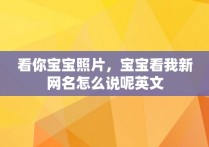 看你宝宝照片，宝宝看我新网名怎么说呢英文